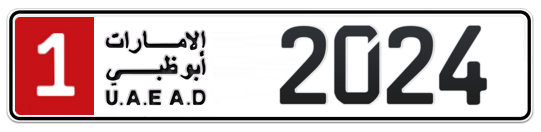 1
الإمارات
أبوظبي
U.A.E A.D
2024